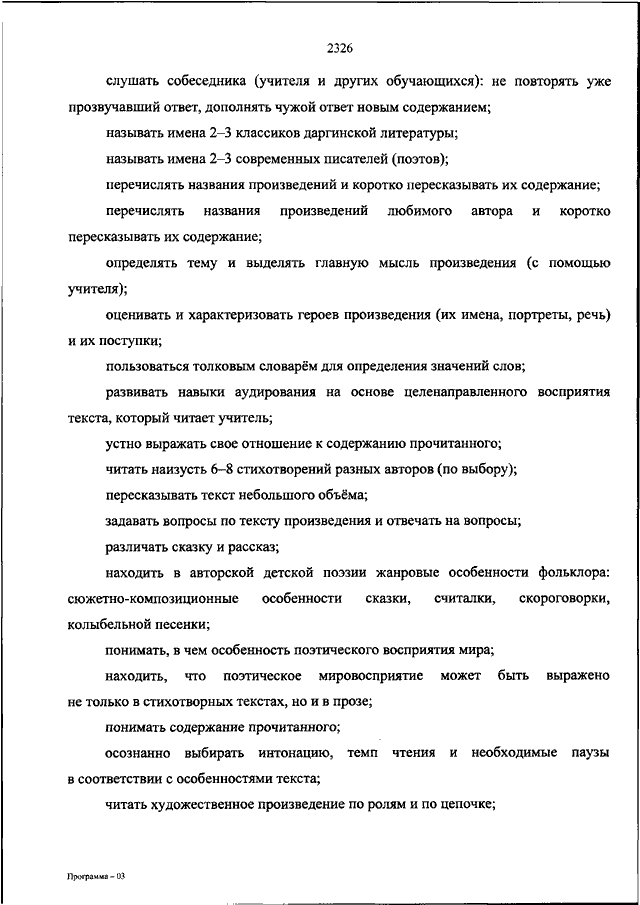 2326

слушать собеседника (учителя и других обучающихся): не повторять уже прозвучавший ответ, дополнять чужой ответ новым содержанием;

называть имена 2–3 классиков даргинской литературы;

называть имена 2–3 современных писателей (поэтов);

перечислять названия произведений и коротко пересказывать их содержание;

перечислять названия произведений любимого автора и коротко пересказывать их содержание;

определять тему и выделять главную мысль произведения (с помощью учителя);

оценивать и характеризовать героев произведения (их имена, портреты, речь) и их поступки;

пользоваться толковым словарём для определения значений слов;

развивать навыки аудирования на основе целенаправленного восприятия текста, который читает учитель;

устно выражать свое отношение к содержанию прочитанного;

читать наизусть 6–8 стихотворений разных авторов (по выбору);

пересказывать текст небольшого объёма;

задавать вопросы по тексту произведения и отвечать на вопросы;

различать сказку и рассказ;

находить в авторской детской поэзии жанровые особенности фольклора: сюжетно-композиционные особенности сказки, считалки, скороговорки, колыбельной песенки;

понимать, в чем особенность поэтического восприятия мира;

находить, что поэтическое мировосприятие может быть выражено не только в стихотворных текстах, но и в прозе;

понимать содержание прочитанного;

осознанно выбирать интонацию, темп чтения и необходимые паузы в соответствии с особенностями текста;

читать художественное произведение по ролям и по цепочке;

Программа – 03